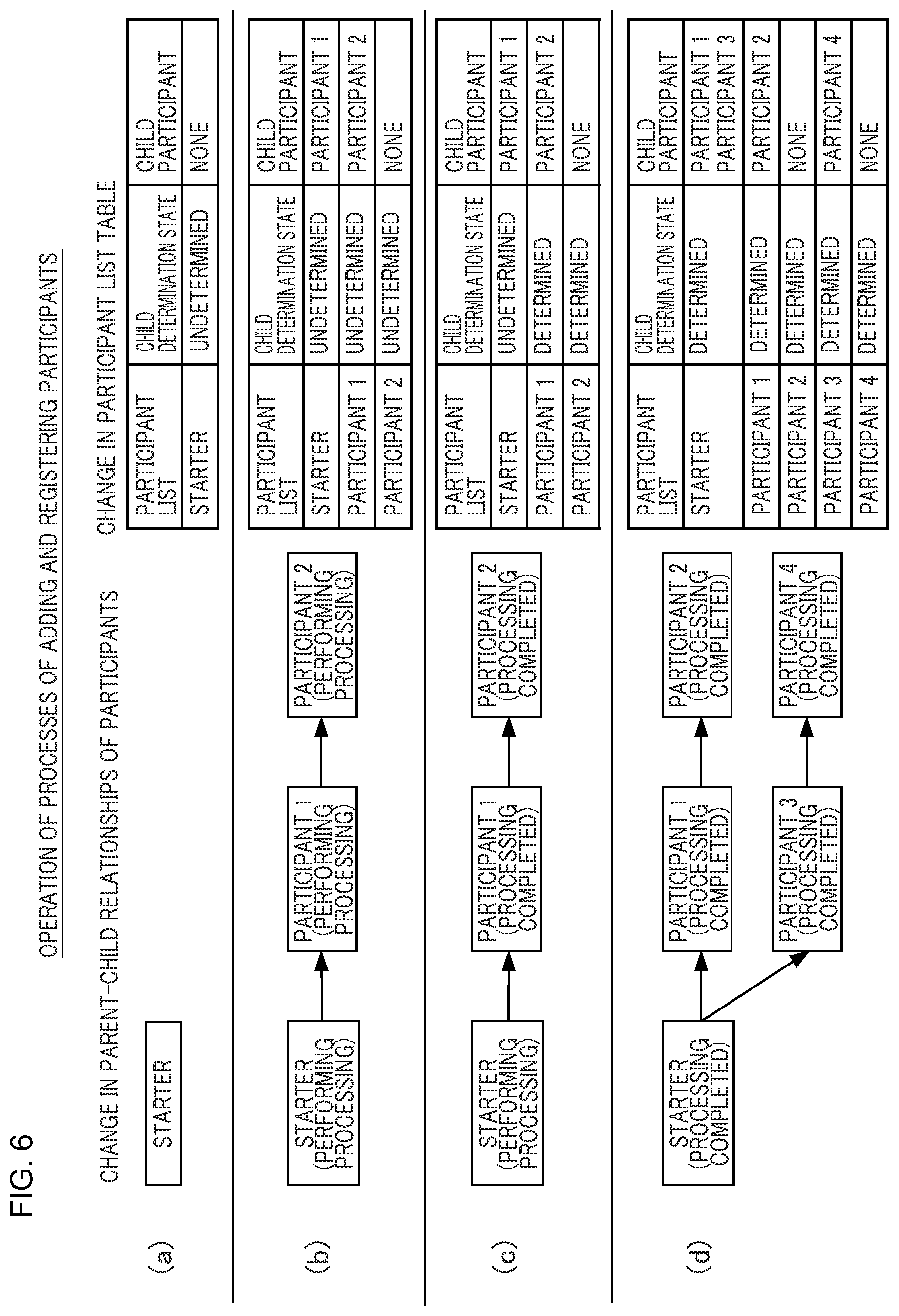 FIG. 6

OPERATION OF PROCESSES OF ADDING AND REGISTERING PARTICIPANTS

CHANGE IN PARENT-CHILD RELATIONSHIPS OF PARTICIPANTS

CHANGE IN PARTICIPANT LIST TABLE

(a)

STARTER

| PARTICIPANT LIST | CHILD DETERMINATION STATE | CHILD PARTICIPANT |
|---|---|---|
| STARTER | UNDETERMINED | NONE |

(b)

STARTER (PERFORMING PROCESSING)

PARTICIPANT 1 (PERFORMING PROCESSING)

PARTICIPANT 2 (PERFORMING PROCESSING)

| PARTICIPANT LIST | CHILD DETERMINATION STATE | CHILD PARTICIPANT |
|---|---|---|
| STARTER | UNDETERMINED | PARTICIPANT 1 |
| PARTICIPANT 1 | UNDETERMINED | PARTICIPANT 2 |
| PARTICIPANT 2 | UNDETERMINED | NONE |

(c)

STARTER (PERFORMING PROCESSING)

PARTICIPANT 1 (PROCESSING COMPLETED)

PARTICIPANT 2 (PROCESSING COMPLETED)

| PARTICIPANT LIST | CHILD DETERMINATION STATE | CHILD PARTICIPANT |
|---|---|---|
| STARTER | UNDETERMINED | PARTICIPANT 1 |
| PARTICIPANT 1 | DETERMINED | PARTICIPANT 2 |
| PARTICIPANT 2 | DETERMINED | NONE |

(d)

STARTER (PROCESSING COMPLETED)

PARTICIPANT 1 (PROCESSING COMPLETED)

PARTICIPANT 2 (PROCESSING COMPLETED)

PARTICIPANT 3 (PROCESSING COMPLETED)

PARTICIPANT 4 (PROCESSING COMPLETED)

| PARTICIPANT LIST | CHILD DETERMINATION STATE | CHILD PARTICIPANT |
|---|---|---|
| STARTER | DETERMINED | PARTICIPANT 1 PARTICIPANT 3 |
| PARTICIPANT 1 | DETERMINED | PARTICIPANT 2 |
| PARTICIPANT 2 | DETERMINED | NONE |
| PARTICIPANT 3 | DETERMINED | PARTICIPANT 4 |
| PARTICIPANT 4 | DETERMINED | NONE |